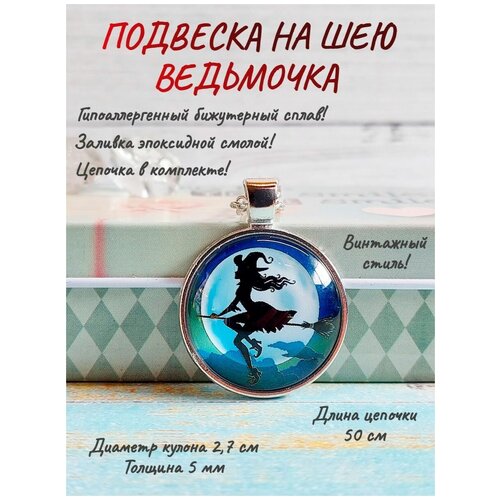 ПОДВЕСКА НА ШЕЮ
ВЕДЬМОЧКА

Гипоаллергенный бижутерный сплав!

Заливка эпоксидной смолой!

Цепочка в комплекте!

Винтажный стиль!

Длина цепочки 50 см

Диаметр кулона 2,7 см
Толщина 5 мм